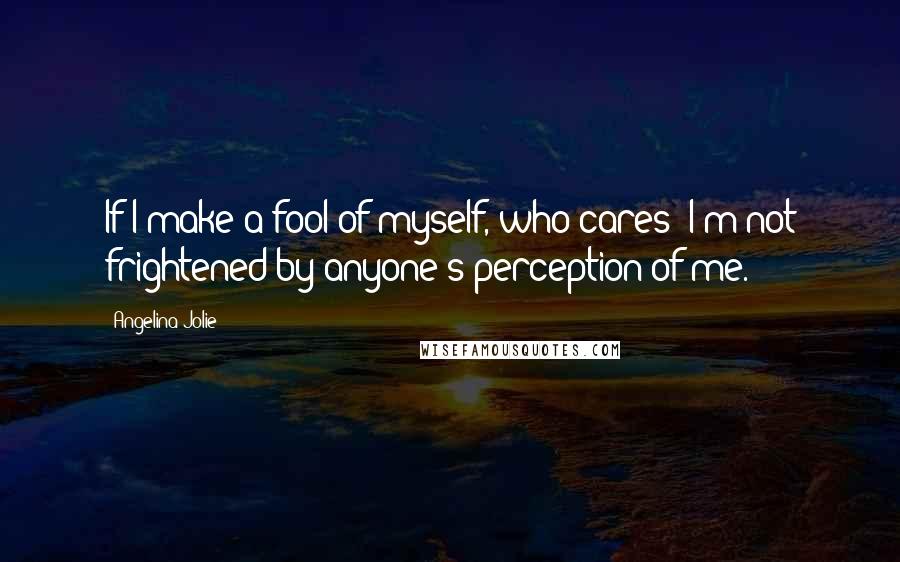 If I make a fool of myself, who cares? I'm not frightened by anyone's perception of me.

Angelina Jolie

WISEFAMOUSQUOTES.COM